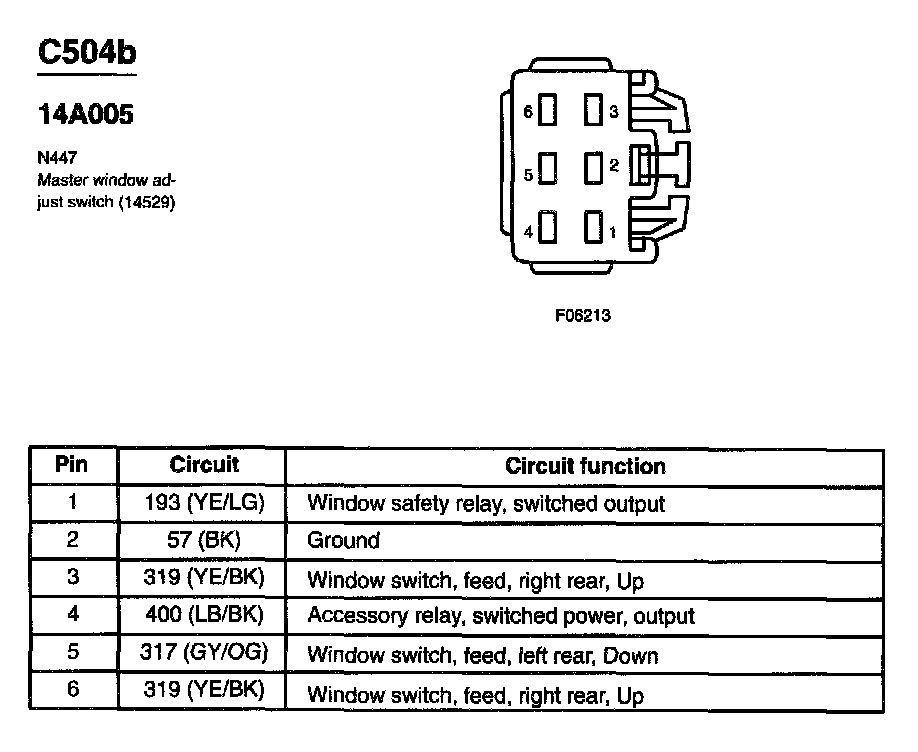 C504b

14A005

N447
Master window adjust switch (14529)

6 3
5 2
4 1

F06213

| Pin | Circuit | Circuit function |
|---|---|---|
| 1 | 193 (YE/LG) | Window safety relay, switched output |
| 2 | 57 (BK) | Ground |
| 3 | 319 (YE/BK) | Window switch, feed, right rear, Up |
| 4 | 400 (LB/BK) | Accessory relay, switched power, output |
| 5 | 317 (GY/OG) | Window switch, feed, left rear, Down |
| 6 | 319 (YE/BK) | Window switch, feed, right rear, Up |